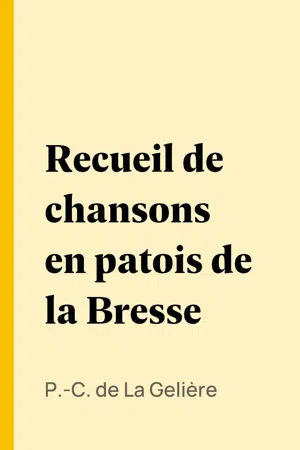 Recueil de chansons en patois de la Bresse

P.-C. de La Gelière